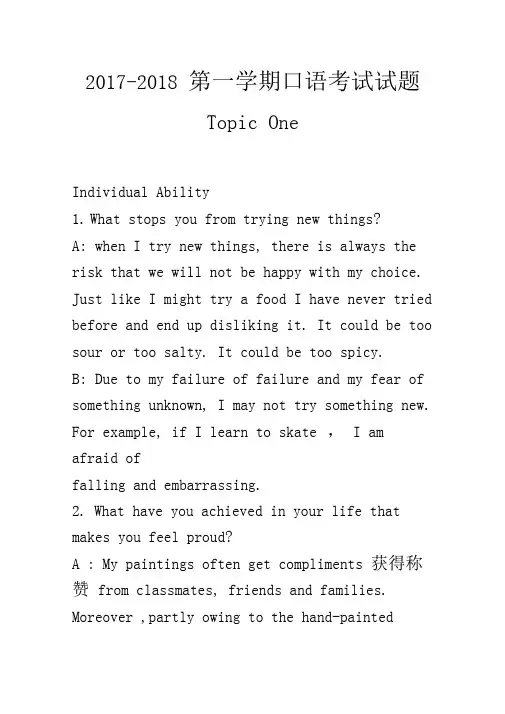 2017-2018 第一学期口语考试试题

Topic One

Individual Ability
1. What stops you from trying new things?
A: when I try new things, there is always the risk that we will not be happy with my choice. Just like I might try a food I have never tried before and end up disliking it. It could be too sour or too salty. It could be too spicy.
B: Due to my failure of failure and my fear of something unknown, I may not try something new. For example, if I learn to skate , I am afraid of
falling and embarrassing.
2. What have you achieved in your life that makes you feel proud?
A : My paintings often get compliments 获得称赞 from classmates, friends and families. Moreover ,partly owing to the hand-painted